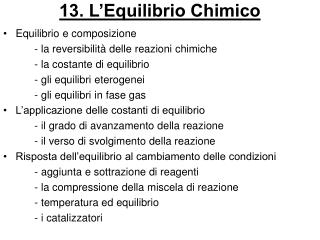 13. L’Equilibrio Chimico

• Equilibrio e composizione
- la reversibilità delle reazioni chimiche
- la costante di equilibrio
- gli equilibri eterogenei
- gli equilibri in fase gas
• L’applicazione delle costanti di equilibrio
- il grado di avanzamento della reazione
- il verso di svolgimento della reazione
• Risposta dell’equilibrio al cambiamento delle condizioni
- aggiunta e sottrazione di reagenti
- la compressione della miscela di reazione
- temperatura ed equilibrio
- i catalizzatori